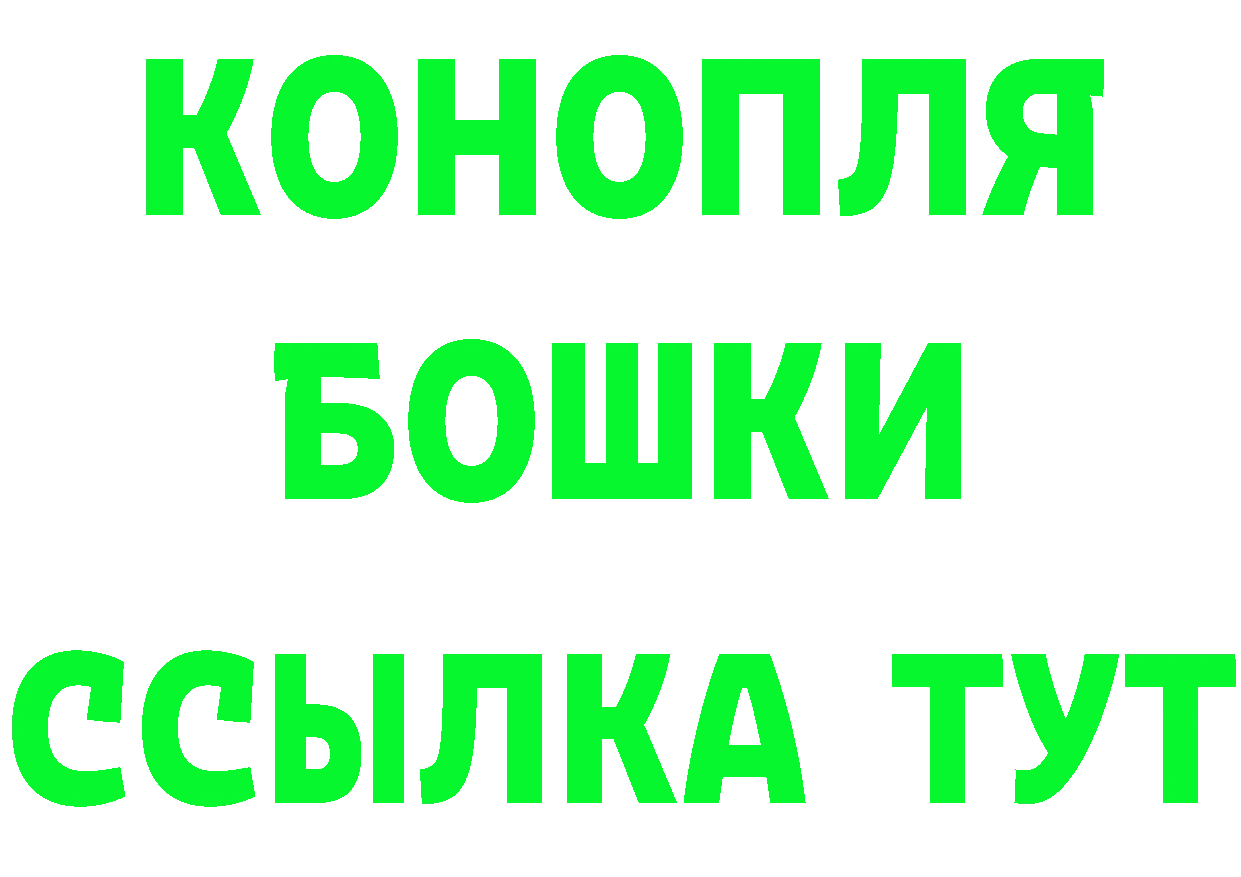 КОНОПЛЯ
БОШКИ
ССЫЛКА ТУТ